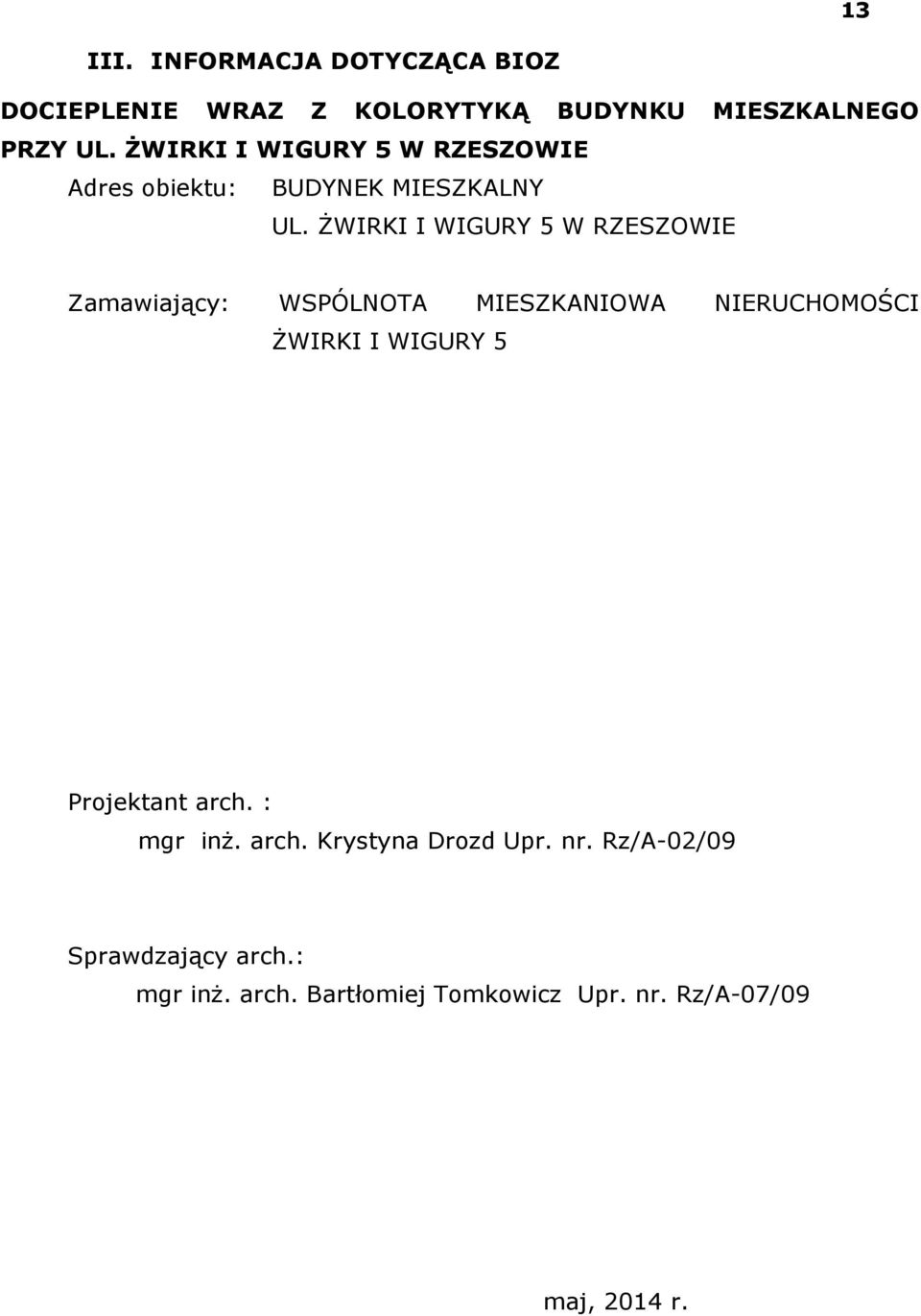 13

III. INFORMACJA DOTYCZĄCA BIOZ

DOCIEPLENIE WRAZ Z KOLORYTYKĄ BUDYNKU MIESZKALNEGO PRZY UL. ŻWIRKI I WIGURY 5 W RZESZOWIE

Adres obiektu: BUDYNEK MIESZKALNY
UL. ŻWIRKI I WIGURY 5 W RZESZOWIE

Zamawiający: WSPÓLNOTA MIESZKANIOWA NIERUCHOMOŚCI ŻWIRKI I WIGURY 5

Projektant arch. :
mgr inż. arch. Krystyna Drozd Upr. nr. Rz/A-02/09

Sprawdzający arch.:
mgr inż. arch. Bartłomiej Tomkowicz Upr. nr. Rz/A-07/09

maj, 2014 r.